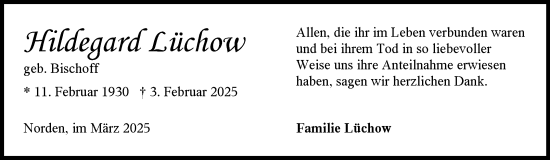 Hildegard Lüchow
geb. Bischoff
* 11. Februar 1930 † 3. Februar 2025

Norden, im März 2025

Allen, die ihr im Leben verbunden waren und bei ihrem Tod in so liebevoller Weise uns ihre Anteilnahme erwiesen haben, sagen wir herzlichen Dank.

Familie Lüchow